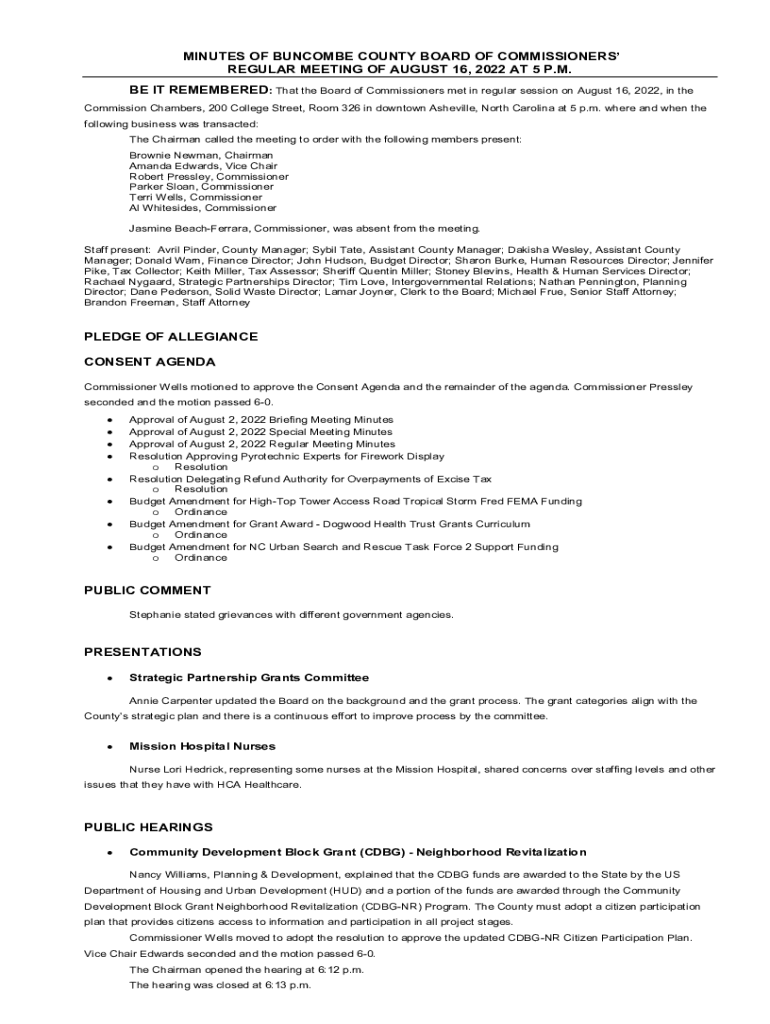 MINUTES OF BUNCOMBE COUNTY BOARD OF COMMISSIONERS' REGULAR MEETING OF AUGUST 16, 2022 AT 5 P.M.

BE IT REMEMBERED: That the Board of Commissioners met in regular session on August 16, 2022, in the Commission Chambers, 200 College Street, Room 326 in downtown Asheville, North Carolina at 5 p.m. where and when the following business was transacted:

The Chairman called the meeting to order with the following members present:

Brownie Newman, Chairman
Amanda Edwards, Vice Chair
Robert Pressley, Commissioner
Parker Sloan, Commissioner
Terri Wells, Commissioner
Al Whitesides, Commissioner

Jasmine Beach-Ferrara, Commissioner, was absent from the meeting.

Staff present: Avril Pinder, County Manager; Sybil Tate, Assistant County Manager; Dakisha Wesley, Assistant County Manager; Donald Warn, Finance Director; John Hudson, Budget Director; Sharon Burke, Human Resources Director; Jennifer Pike, Tax Collector; Keith Miller, Tax Assessor; Sheriff Quentin Miller; Stoney Blevins, Health & Human Services Director; Rachael Nygaard, Strategic Partnerships Director; Tim Love, Intergovernmental Relations; Nathan Pennington, Planning Director; Dane Pederson, Solid Waste Director; Lamar Joyner, Clerk to the Board; Michael Frue, Senior Staff Attorney; Brandon Freeman, Staff Attorney

PLEDGE OF ALLEGIANCE

CONSENT AGENDA

Commissioner Wells motioned to approve the Consent Agenda and the remainder of the agenda. Commissioner Pressley seconded and the motion passed 6-0.

• Approval of August 2, 2022 Briefing Meeting Minutes
• Approval of August 2, 2022 Special Meeting Minutes
• Approval of August 2, 2022 Regular Meeting Minutes
• Resolution Approving Pyrotechnic Experts for Firework Display
o Resolution
• Resolution Delegating Refund Authority for Overpayments of Excise Tax
o Resolution
• Budget Amendment for High-Top Tower Access Road Tropical Storm Fred FEMA Funding
o Ordinance
• Budget Amendment for Grant Award - Dogwood Health Trust Grants Curriculum
o Ordinance
• Budget Amendment for NC Urban Search and Rescue Task Force 2 Support Funding
o Ordinance

PUBLIC COMMENT

Stephanie stated grievances with different government agencies.

PRESENTATIONS

• Strategic Partnership Grants Committee

Annie Carpenter updated the Board on the background and the grant process. The grant categories align with the County's strategic plan and there is a continuous effort to improve process by the committee.

• Mission Hospital Nurses

Nurse Lori Hedrick, representing some nurses at the Mission Hospital, shared concerns over staffing levels and other issues that they have with HCA Healthcare.

PUBLIC HEARINGS

• Community Development Block Grant (CDBG) - Neighborhood Revitalization

Nancy Williams, Planning & Development, explained that the CDBG funds are awarded to the State by the US Department of Housing and Urban Development (HUD) and a portion of the funds are awarded through the Community Development Block Grant Neighborhood Revitalization (CDBG-NR) Program. The County must adopt a citizen participation plan that provides citizens access to information and participation in all project stages.

Commissioner Wells moved to adopt the resolution to approve the updated CDBG-NR Citizen Participation Plan. Vice Chair Edwards seconded and the motion passed 6-0.

The Chairman opened the hearing at 6:12 p.m.

The hearing was closed at 6:13 p.m.